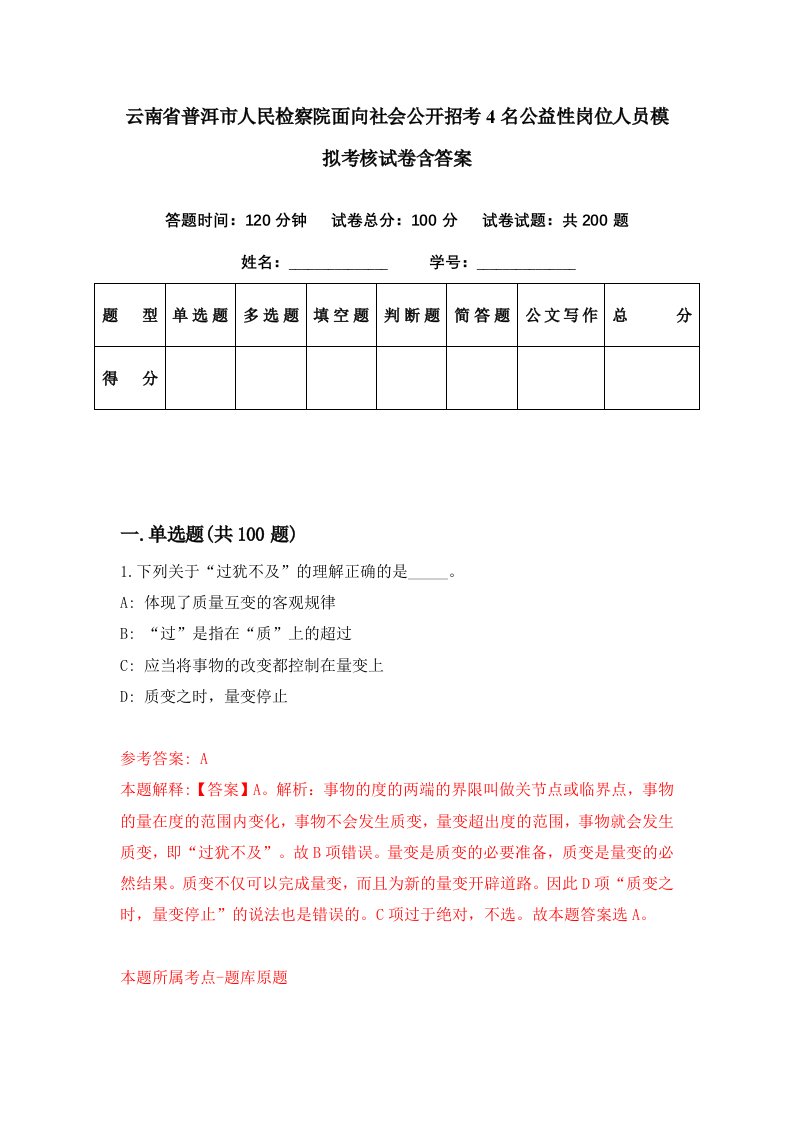 云南省普洱市人民检察院面向社会公开招考4名公益性岗位人员模拟考核试卷含答案

答题时间：120分钟　试卷总分：100分　试卷试题：共200题

姓名：____________　学号：____________

| 题　型 | 单选题 | 多选题 | 填空题 | 判断题 | 简答题 | 公文写作 | 总　分 |
|---|---|---|---|---|---|---|---|
| 得　分 | | | | | | | |

一.单选题(共100题)

1.下列关于“过犹不及”的理解正确的是_____。

A: 体现了质量互变的客观规律

B: “过”是指在“质”上的超过

C: 应当将事物的改变都控制在量变上

D: 质变之时，量变停止

参考答案: A

本题解释:【答案】A。解析：事物的度的两端的界限叫做关节点或临界点，事物的量在度的范围内变化，事物不会发生质变，量变超出度的范围，事物就会发生质变，即“过犹不及”。故B项错误。量变是质变的必要准备，质变是量变的必然结果。质变不仅可以完成量变，而且为新的量变开辟道路。因此D项“质变之时，量变停止”的说法也是错误的。C项过于绝对，不选。故本题答案选A。

本题所属考点-题库原题